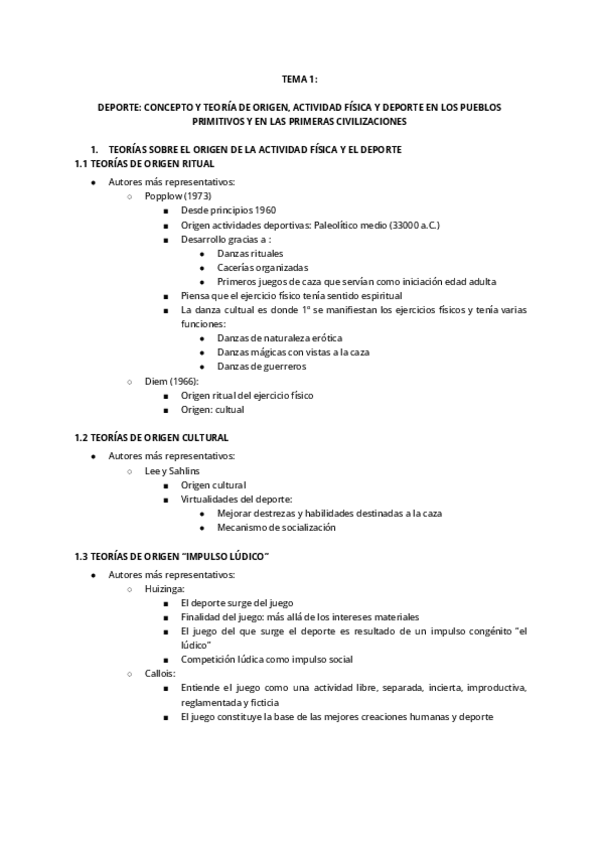 TEMA 1:

DEPORTE: CONCEPTO Y TEORÍA DE ORIGEN, ACTIVIDAD FÍSICA Y DEPORTE EN LOS PUEBLOS PRIMITIVOS Y EN LAS PRIMERAS CIVILIZACIONES

1. TEORÍAS SOBRE EL ORIGEN DE LA ACTIVIDAD FÍSICA Y EL DEPORTE
1.1 TEORÍAS DE ORIGEN RITUAL

- Autores más representativos:
  - Popplow (1973)
    - Desde principios 1960
    - Origen actividades deportivas: Paleolítico medio (33000 a.C.)
    - Desarrollo gracias a :
      - Danzas rituales
      - Cacerías organizadas
      - Primeros juegos de caza que servían como iniciación edad adulta
    - Piensa que el ejercicio físico tenía sentido espiritual
    - La danza cultual es donde 1º se manifiestan los ejercicios físicos y tenía varias funciones:
      - Danzas de naturaleza erótica
      - Danzas mágicas con vistas a la caza
      - Danzas de guerreros
  - Diem (1966):
    - Origen ritual del ejercicio físico
    - Origen: cultual

1.2 TEORÍAS DE ORIGEN CULTURAL

- Autores más representativos:
  - Lee y Sahlins
    - Origen cultural
    - Virtualidades del deporte:
      - Mejorar destrezas y habilidades destinadas a la caza
      - Mecanismo de socialización

1.3 TEORÍAS DE ORIGEN "IMPULSO LÚDICO"

- Autores más representativos:
  - Huizinga:
    - El deporte surge del juego
    - Finalidad del juego: más allá de los intereses materiales
    - El juego del que surge el deporte es resultado de un impulso congénito "el lúdico"
    - Competición lúdica como impulso social
  - Callois:
    - Entiende el juego como una actividad libre, separada, incierta, improductiva, reglamentada y ficticia
    - El juego constituye la base de las mejores creaciones humanas y deporte